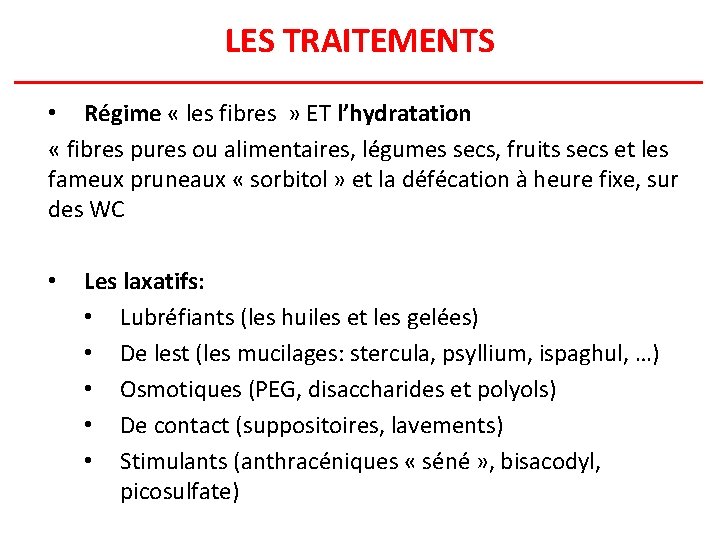 LES TRAITEMENTS

• Régime « les fibres » ET l'hydratation

« fibres pures ou alimentaires, légumes secs, fruits secs et les fameux pruneaux « sorbitol » et la défécation à heure fixe, sur des WC

• Les laxatifs:
  • Lubréfiants (les huiles et les gelées)
  • De lest (les mucilages: stercula, psyllium, ispaghul, …)
  • Osmotiques (PEG, disaccharides et polyols)
  • De contact (suppositoires, lavements)
  • Stimulants (anthracéniques « séné », bisacodyl, picosulfate)